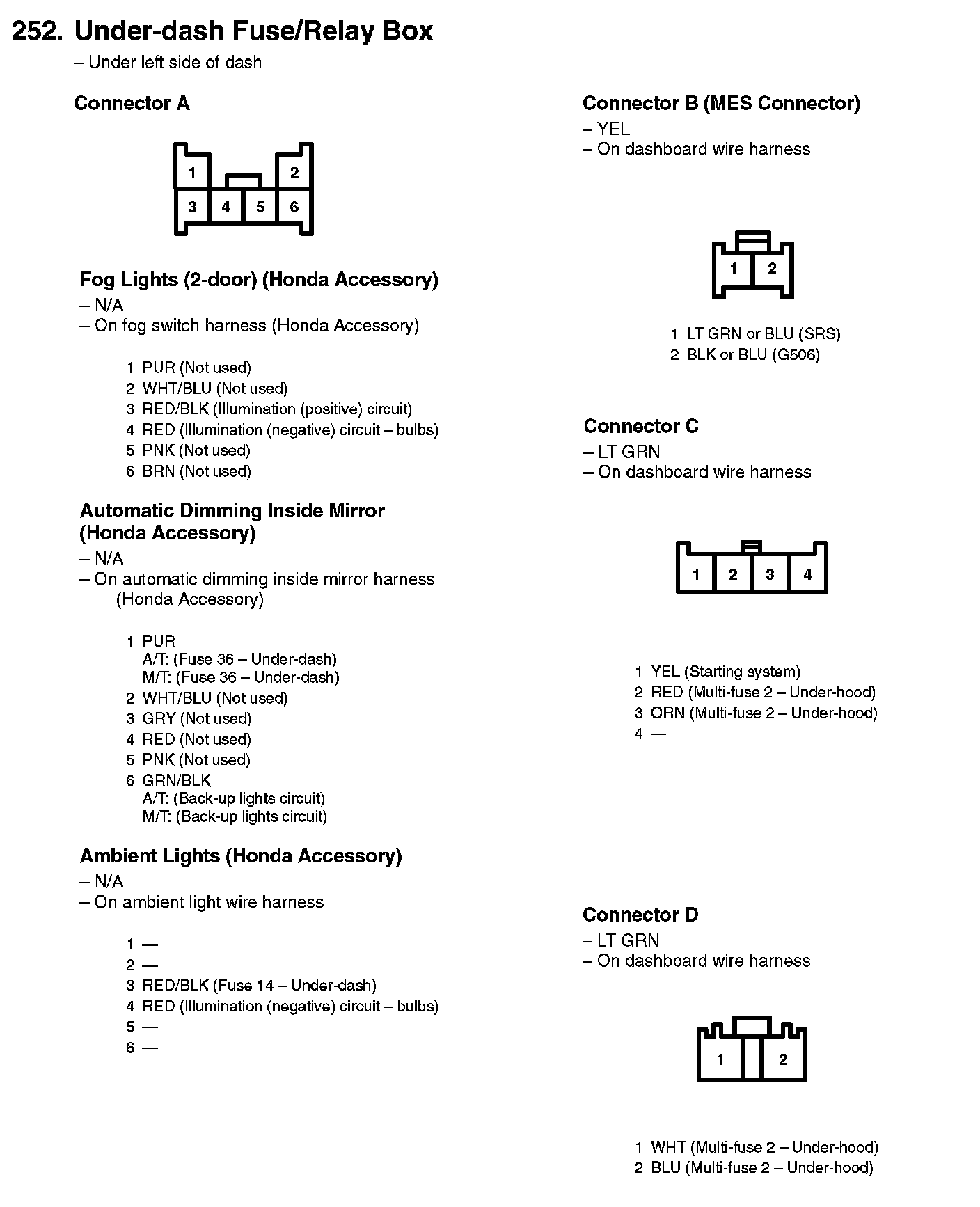 252. Under-dash Fuse/Relay Box
– Under left side of dash

Connector A

1 2
3 4 5 6

Fog Lights (2-door) (Honda Accessory)
– N/A
– On fog switch harness (Honda Accessory)

1 PUR (Not used)
2 WHT/BLU (Not used)
3 RED/BLK (Illumination (positive) circuit)
4 RED (Illumination (negative) circuit – bulbs)
5 PNK (Not used)
6 BRN (Not used)

Automatic Dimming Inside Mirror (Honda Accessory)
– N/A
– On automatic dimming inside mirror harness (Honda Accessory)

1 PUR
A/T: (Fuse 36 – Under-dash)
M/T: (Fuse 36 – Under-dash)
2 WHT/BLU (Not used)
3 GRY (Not used)
4 RED (Not used)
5 PNK (Not used)
6 GRN/BLK
A/T: (Back-up lights circuit)
M/T: (Back-up lights circuit)

Ambient Lights (Honda Accessory)
– N/A
– On ambient light wire harness

1 —
2 —
3 RED/BLK (Fuse 14 – Under-dash)
4 RED (Illumination (negative) circuit – bulbs)
5 —
6 —

Connector B (MES Connector)
– YEL
– On dashboard wire harness

1 2

1 LT GRN or BLU (SRS)
2 BLK or BLU (G506)

Connector C
– LT GRN
– On dashboard wire harness

1 2 3 4

1 YEL (Starting system)
2 RED (Multi-fuse 2 – Under-hood)
3 ORN (Multi-fuse 2 – Under-hood)
4 —

Connector D
– LT GRN
– On dashboard wire harness

1 2

1 WHT (Multi-fuse 2 – Under-hood)
2 BLU (Multi-fuse 2 – Under-hood)